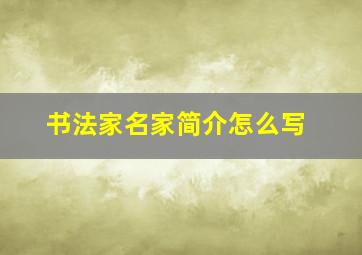 书法家名家简介怎么写